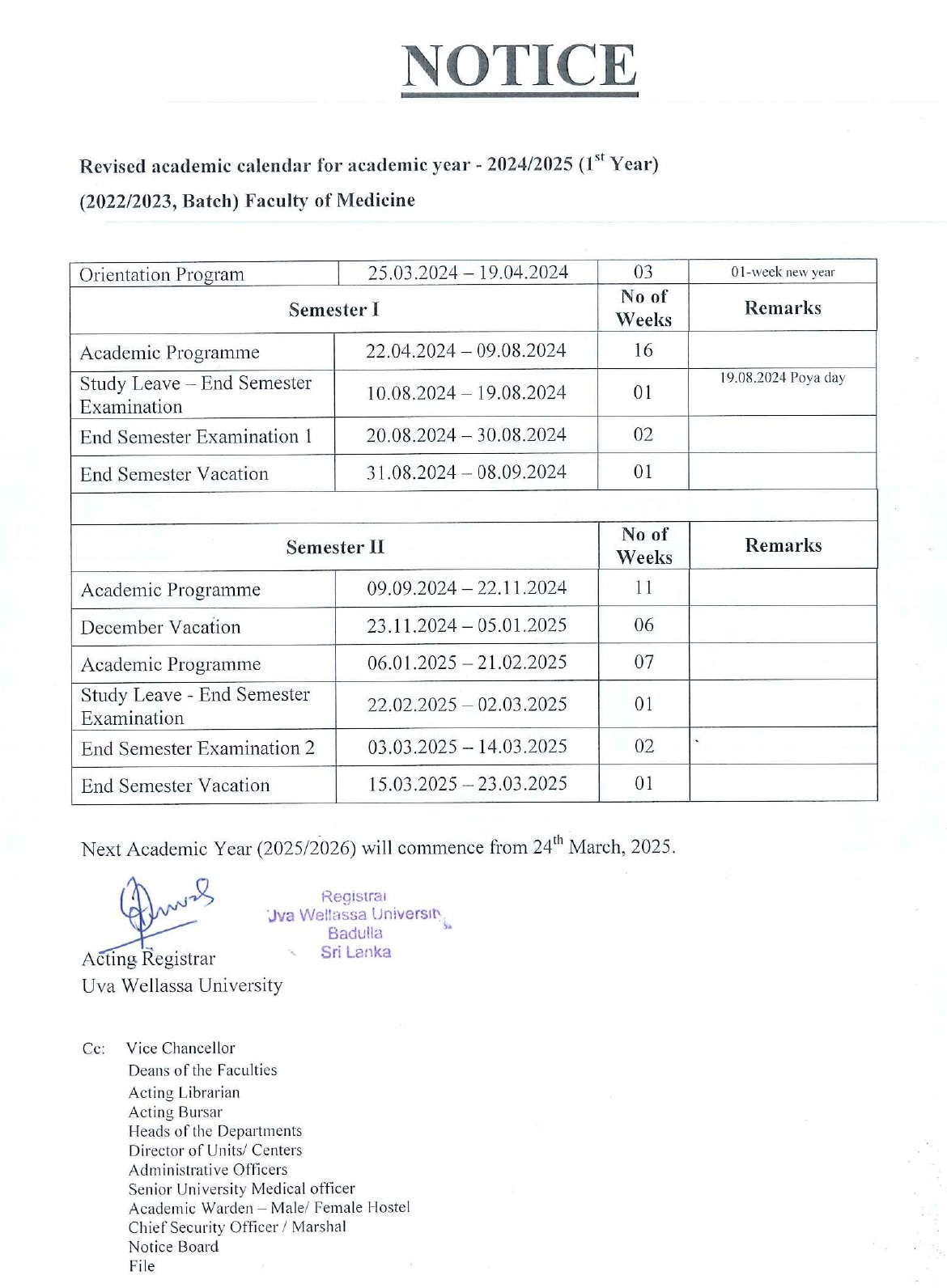 NOTICE

Revised academic calendar for academic year - 2024/2025 ($1^{st}$ Year)

(2022/2023, Batch) Faculty of Medicine

| Orientation Program | 25.03.2024 – 19.04.2024 | 03 | 01-week new year |
|---|---|---|---|
| Semester I | | No of Weeks | Remarks |
| Academic Programme | 22.04.2024 – 09.08.2024 | 16 | |
| Study Leave – End Semester Examination | 10.08.2024 – 19.08.2024 | 01 | 19.08.2024 Poya day |
| End Semester Examination 1 | 20.08.2024 – 30.08.2024 | 02 | |
| End Semester Vacation | 31.08.2024 – 08.09.2024 | 01 | |
| | | | |
| Semester II | | No of Weeks | Remarks |
| Academic Programme | 09.09.2024 – 22.11.2024 | 11 | |
| December Vacation | 23.11.2024 – 05.01.2025 | 06 | |
| Academic Programme | 06.01.2025 – 21.02.2025 | 07 | |
| Study Leave - End Semester Examination | 22.02.2025 – 02.03.2025 | 01 | |
| End Semester Examination 2 | 03.03.2025 – 14.03.2025 | 02 | |
| End Semester Vacation | 15.03.2025 – 23.03.2025 | 01 | |

Next Academic Year (2025/2026) will commence from $24^{th}$ March, 2025.

Registrar
Uva Wellassa University
Badulla
Sri Lanka

Acting Registrar
Uva Wellassa University

Cc: Vice Chancellor
Deans of the Faculties
Acting Librarian
Acting Bursar
Heads of the Departments
Director of Units/ Centers
Administrative Officers
Senior University Medical officer
Academic Warden – Male/ Female Hostel
Chief Security Officer / Marshal
Notice Board
File